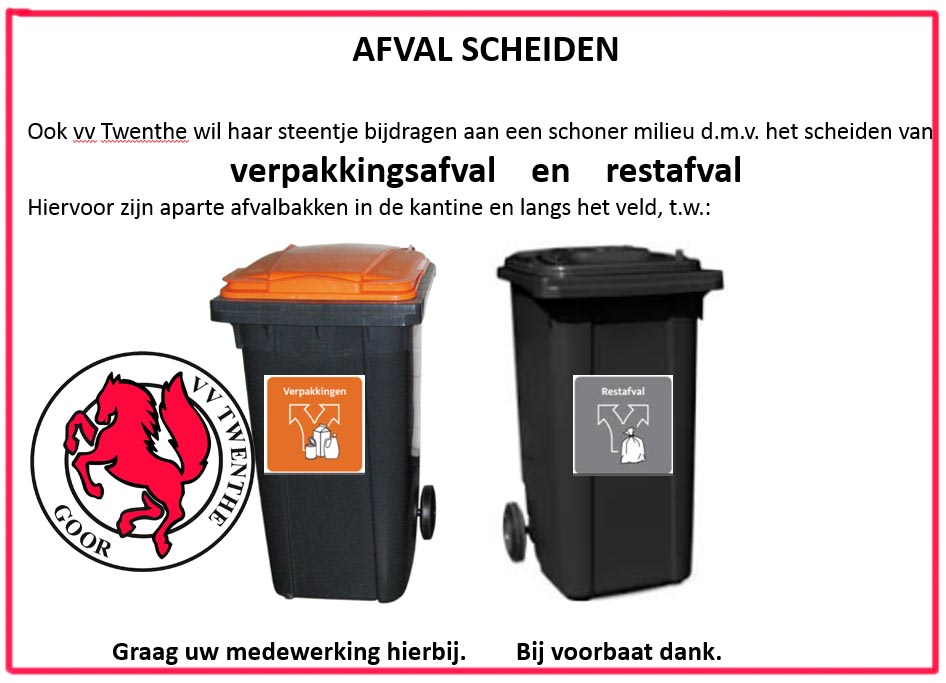 AFVAL SCHEIDEN

Ook vv Twenthe wil haar steentje bijdragen aan een schoner milieu d.m.v. het scheiden van

verpakkingsafval en restafval

Hiervoor zijn aparte afvalbakken in de kantine en langs het veld, t.w.:

VV TWENTHE
GOOR

Verpakkingen

Restafval

Graag uw medewerking hierbij. Bij voorbaat dank.